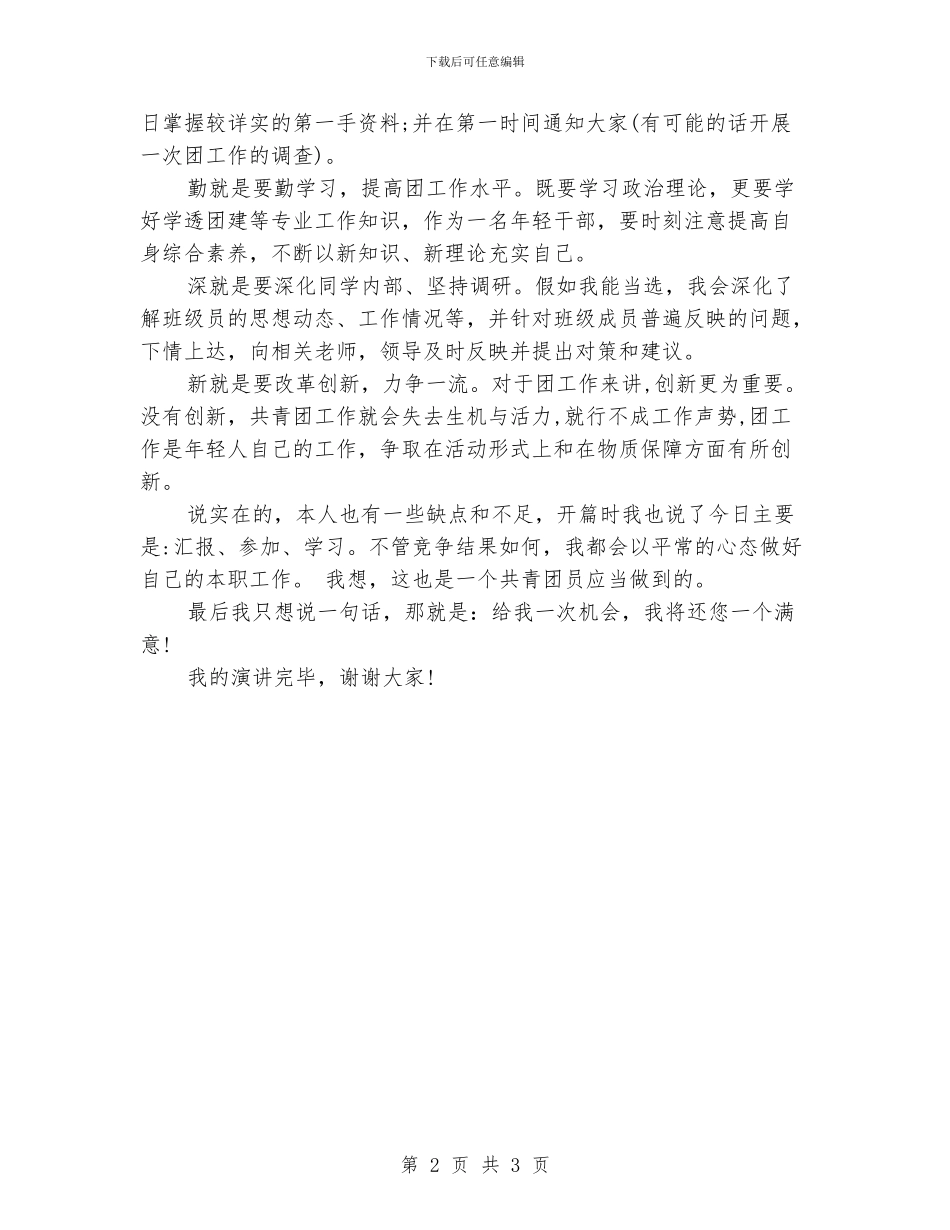 下载后可任意编辑

日掌握较详实的第一手资料;并在第一时间通知大家(有可能的话开展一次团工作的调查)。

勤就是要勤学习，提高团工作水平。既要学习政治理论，更要学好学透团建等专业工作知识，作为一名年轻干部，要时刻注意提高自身综合素养，不断以新知识、新理论充实自己。

深就是要深化同学内部、坚持调研。假如我能当选，我会深化了解班级员的思想动态、工作情况等，并针对班级成员普遍反映的问题，下情上达，向相关老师，领导及时反映并提出对策和建议。

新就是要改革创新，力争一流。对于团工作来讲,创新更为重要。没有创新，共青团工作就会失去生机与活力,就行不成工作声势,团工作是年轻人自己的工作，争取在活动形式上和在物质保障方面有所创新。

说实在的，本人也有一些缺点和不足，开篇时我也说了今日主要是:汇报、参加、学习。不管竞争结果如何，我都会以平常的心态做好自己的本职工作。 我想，这也是一个共青团员应当做到的。

最后我只想说一句话，那就是：给我一次机会，我将还您一个满意!

我的演讲完毕，谢谢大家!

第 2 页 共 3 页